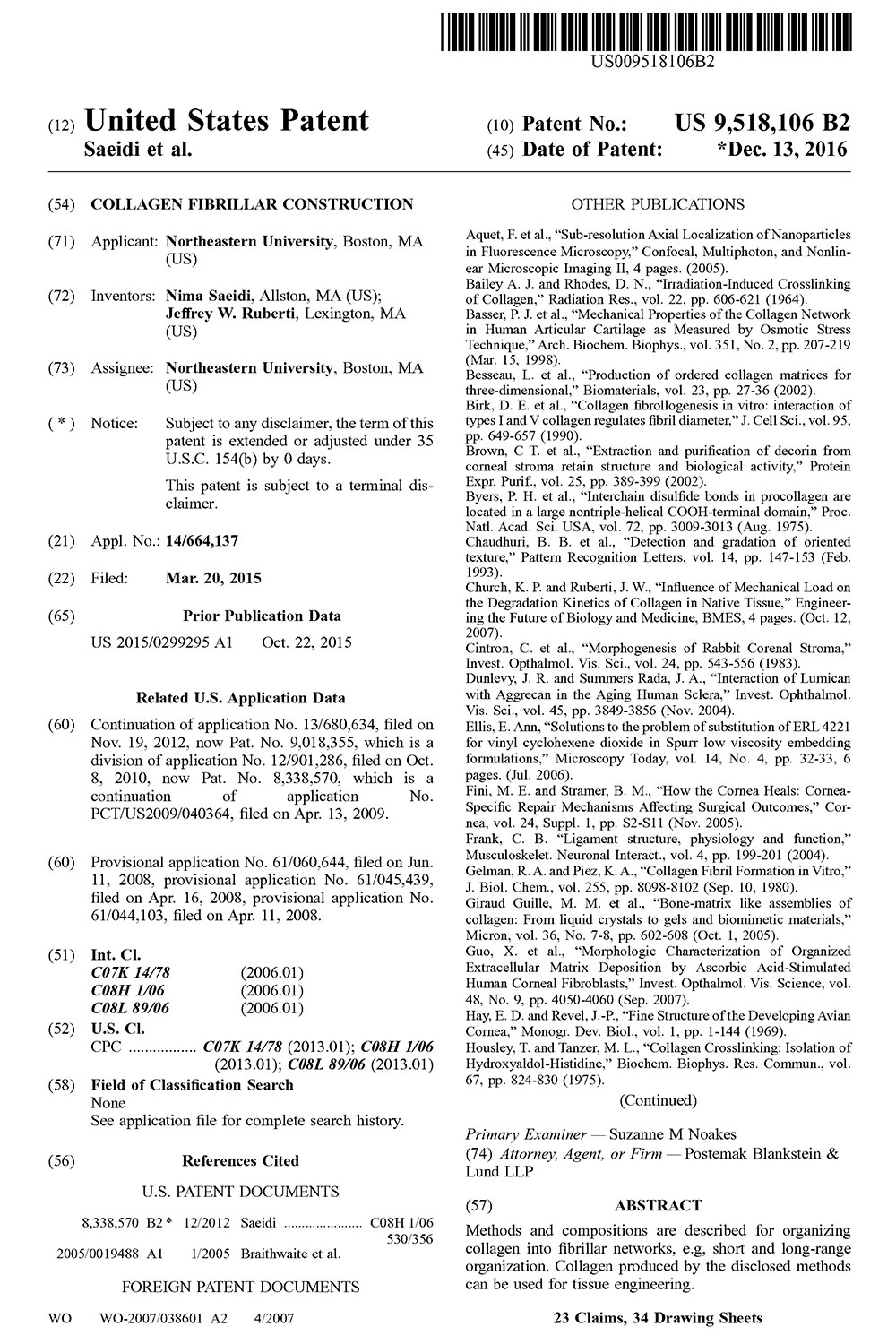 US009518106B2

(12) United States Patent
Saeidi et al.

(10) Patent No.: US 9,518,106 B2
(45) Date of Patent: *Dec. 13, 2016

(54) COLLAGEN FIBRILLAR CONSTRUCTION

(71) Applicant: Northeastern University, Boston, MA (US)

(72) Inventors: Nima Saeidi, Allston, MA (US); Jeffrey W. Ruberti, Lexington, MA (US)

(73) Assignee: Northeastern University, Boston, MA (US)

( * ) Notice: Subject to any disclaimer, the term of this patent is extended or adjusted under 35 U.S.C. 154(b) by 0 days.

This patent is subject to a terminal disclaimer.

(21) Appl. No.: 14/664,137

(22) Filed: Mar. 20, 2015

(65) Prior Publication Data

US 2015/0299295 A1 Oct. 22, 2015

Related U.S. Application Data

(60) Continuation of application No. 13/680,634, filed on Nov. 19, 2012, now Pat. No. 9,018,355, which is a division of application No. 12/901,286, filed on Oct. 8, 2010, now Pat. No. 8,338,570, which is a continuation of application No. PCT/US2009/040364, filed on Apr. 13, 2009.

(60) Provisional application No. 61/060,644, filed on Jun. 11, 2008, provisional application No. 61/045,439, filed on Apr. 16, 2008, provisional application No. 61/044,103, filed on Apr. 11, 2008.

(51) Int. Cl.
C07K 14/78 (2006.01)
C08H 1/06 (2006.01)
C08L 89/06 (2006.01)

(52) U.S. Cl.
CPC ................. C07K 14/78 (2013.01); C08H 1/06 (2013.01); C08L 89/06 (2013.01)

(58) Field of Classification Search
None
See application file for complete search history.

(56) References Cited

U.S. PATENT DOCUMENTS

8,338,570 B2 * 12/2012 Saeidi ..................... C08H 1/06 530/356
2005/0019488 A1 1/2005 Braithwaite et al.

FOREIGN PATENT DOCUMENTS

WO WO-2007/038601 A2 4/2007

OTHER PUBLICATIONS

Aquet, F. et al., “Sub-resolution Axial Localization of Nanoparticles in Fluorescence Microscopy,” Confocal, Multiphoton, and Nonlinear Microscopic Imaging II, 4 pages. (2005).
Bailey A. J. and Rhodes, D. N., “Irradiation-Induced Crosslinking of Collagen,” Radiation Res., vol. 22, pp. 606-621 (1964).
Basser, P. J. et al., “Mechanical Properties of the Collagen Network in Human Articular Cartilage as Measured by Osmotic Stress Technique,” Arch. Biochem. Biophys., vol. 351, No. 2, pp. 207-219 (Mar. 15, 1998).
Besseau, L. et al., “Production of ordered collagen matrices for three-dimensional,” Biomaterials, vol. 23, pp. 27-36 (2002).
Birk, D. E. et al., “Collagen fibrollogenesis in vitro: interaction of types I and V collagen regulates fibril diameter,” J. Cell Sci., vol. 95, pp. 649-657 (1990).
Brown, C T. et al., “Extraction and purification of decorin from corneal stroma retain structure and biological activity,” Protein Expr. Purif., vol. 25, pp. 389-399 (2002).
Byers, P. H. et al., “Interchain disulfide bonds in procollagen are located in a large nontriple-helical COOH-terminal domain,” Proc. Natl. Acad. Sci. USA, vol. 72, pp. 3009-3013 (Aug. 1975).
Chaudhuri, B. B. et al., “Detection and gradation of oriented texture,” Pattern Recognition Letters, vol. 14, pp. 147-153 (Feb. 1993).
Church, K. P. and Ruberti, J. W., “Influence of Mechanical Load on the Degradation Kinetics of Collagen in Native Tissue,” Engineering the Future of Biology and Medicine, BMES, 4 pages. (Oct. 12, 2007).
Cintron, C. et al., “Morphogenesis of Rabbit Corenal Stroma,” Invest. Opthalmol. Vis. Sci., vol. 24, pp. 543-556 (1983).
Dunlevy, J. R. and Summers Rada, J. A., “Interaction of Lumican with Aggrecan in the Aging Human Sclera,” Invest. Ophthalmol. Vis. Sci., vol. 45, pp. 3849-3856 (Nov. 2004).
Ellis, E. Ann, “Solutions to the problem of substitution of ERL 4221 for vinyl cyclohexene dioxide in Spurr low viscosity embedding formulations,” Microscopy Today, vol. 14, No. 4, pp. 32-33, 6 pages. (Jul. 2006).
Fini, M. E. and Stramer, B. M., “How the Cornea Heals: Cornea-Specific Repair Mechanisms Affecting Surgical Outcomes,” Cornea, vol. 24, Suppl. 1, pp. S2-S11 (Nov. 2005).
Frank, C. B. “Ligament structure, physiology and function,” Musculoskelet. Neuronal Interact., vol. 4, pp. 199-201 (2004).
Gelman, R. A. and Piez, K. A., “Collagen Fibril Formation in Vitro,” J. Biol. Chem., vol. 255, pp. 8098-8102 (Sep. 10, 1980).
Giraud Guille, M. M. et al., “Bone-matrix like assemblies of collagen: From liquid crystals to gels and biomimetic materials,” Micron, vol. 36, No. 7-8, pp. 602-608 (Oct. 1, 2005).
Guo, X. et al., “Morphologic Characterization of Organized Extracellular Matrix Deposition by Ascorbic Acid-Stimulated Human Corneal Fibroblasts,” Invest. Opthalmol. Vis. Science, vol. 48, No. 9, pp. 4050-4060 (Sep. 2007).
Hay, E. D. and Revel, J.-P., “Fine Structure of the Developing Avian Cornea,” Monogr. Dev. Biol., vol. 1, pp. 1-144 (1969).
Housley, T. and Tanzer, M. L., “Collagen Crosslinking: Isolation of Hydroxyaldol-Histidine,” Biochem. Biophys. Res. Commun., vol. 67, pp. 824-830 (1975).

(Continued)

Primary Examiner — Suzanne M Noakes
(74) Attorney, Agent, or Firm — Postemak Blankstein & Lund LLP

(57) ABSTRACT

Methods and compositions are described for organizing collagen into fibrillar networks, e.g, short and long-range organization. Collagen produced by the disclosed methods can be used for tissue engineering.

23 Claims, 34 Drawing Sheets